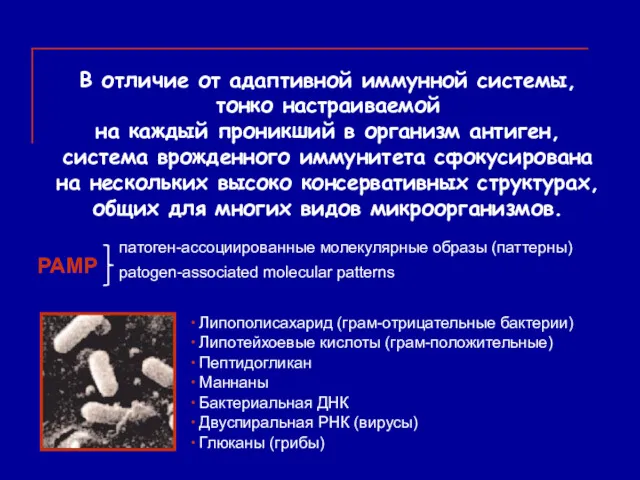 В отличие от адаптивной иммунной системы, тонко настраиваемой на каждый проникший в организм антиген, система врожденного иммунитета сфокусирована на нескольких высоко консервативных структурах, общих для многих видов микроорганизмов.

PAMP

патоген-ассоциированные молекулярные образы (паттерны)
patogen-associated molecular patterns

• Липополисахарид (грам-отрицательные бактерии)
• Липотейхоевые кислоты (грам-положительные)
• Пептидогликан
• Маннаны
• Бактериальная ДНК
• Двуспиральная РНК (вирусы)
• Глюканы (грибы)